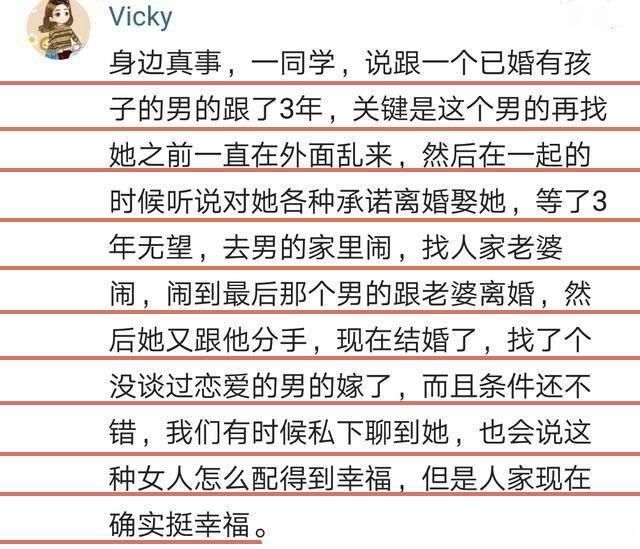 Vicky

身边真事，一同学，说跟一个已婚有孩子的男的跟了3年，关键是这个男的再找她之前一直在外面乱来，然后在一起的时候听说对她各种承诺离婚娶她，等了3年无望，去男的家里闹，找人家老婆闹，闹到最后那个男的跟老婆离婚，然后她又跟他分手，现在结婚了，找了个没谈过恋爱的男的嫁了，而且条件还不错，我们有时候私下聊到她，也会说这种女人怎么配得到幸福，但是人家现在确实挺幸福。